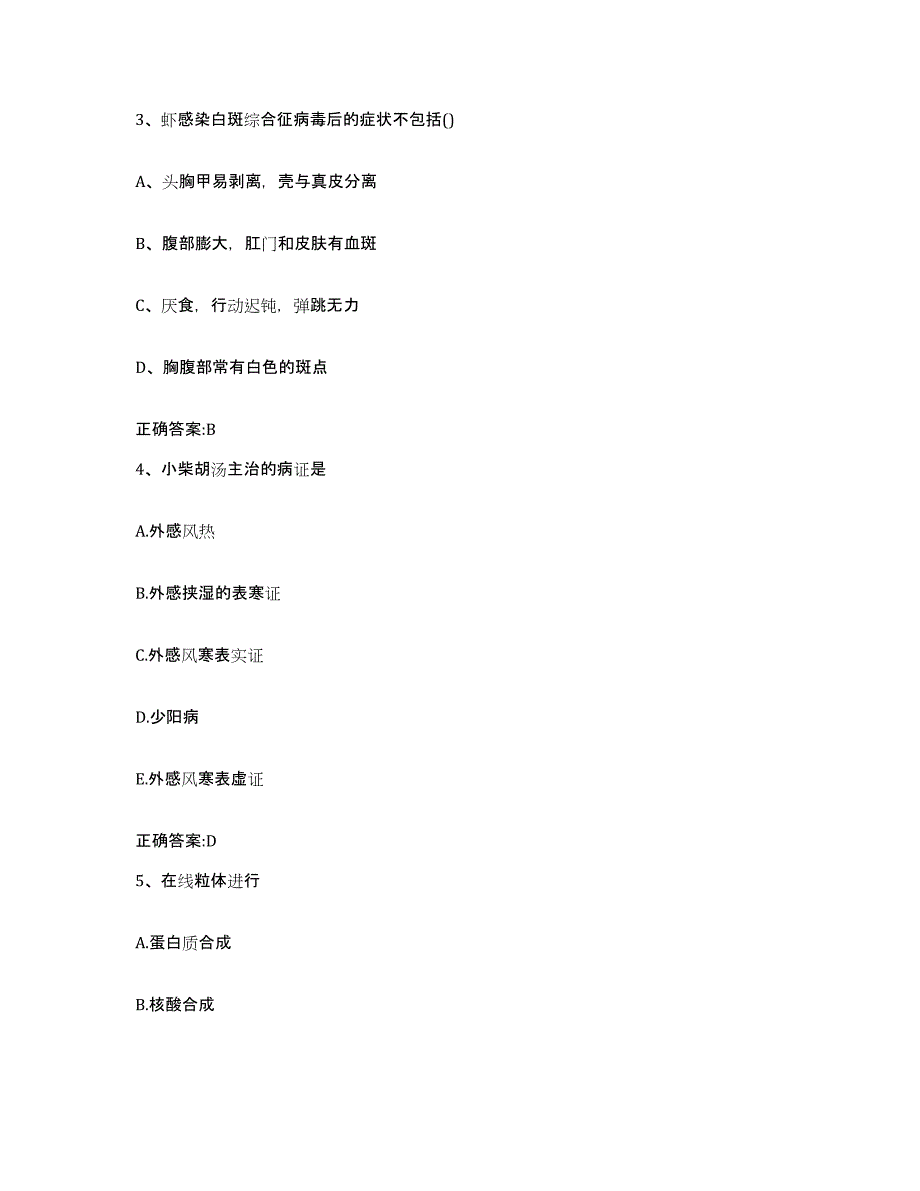 3、虾感染白斑综合征病毒后的症状不包括()

A、头胸甲易剥离，壳与真皮分离

B、腹部膨大，肛门和皮肤有血斑

C、厌食，行动迟钝，弹跳无力

D、胸腹部常有白色的斑点

正确答案:B

4、小柴胡汤主治的病证是

A.外感风热

B.外感挟湿的表寒证

C.外感风寒表实证

D.少阳病

E.外感风寒表虚证

正确答案:D

5、在线粒体进行

A.蛋白质合成

B.核酸合成